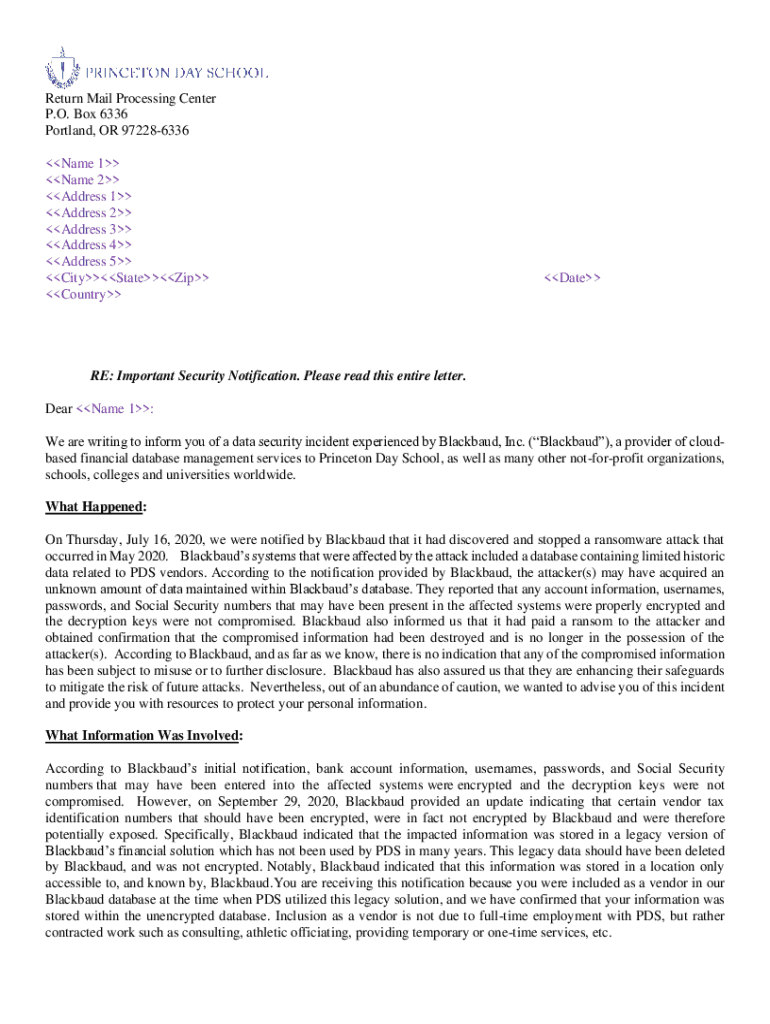 PRINCETON DAY SCHOOL

Return Mail Processing Center
P.O. Box 6336
Portland, OR 97228-6336

<<Name 1>>
<<Name 2>>
<<Address 1>>
<<Address 2>>
<<Address 3>>
<<Address 4>>
<<Address 5>>
<<City>><<State>><<Zip>>
<<Country>>

<<Date>>

RE: Important Security Notification. Please read this entire letter.

Dear <<Name 1>>:

We are writing to inform you of a data security incident experienced by Blackbaud, Inc. ("Blackbaud"), a provider of cloud-based financial database management services to Princeton Day School, as well as many other not-for-profit organizations, schools, colleges and universities worldwide.

What Happened:

On Thursday, July 16, 2020, we were notified by Blackbaud that it had discovered and stopped a ransomware attack that occurred in May 2020. Blackbaud's systems that were affected by the attack included a database containing limited historic data related to PDS vendors. According to the notification provided by Blackbaud, the attacker(s) may have acquired an unknown amount of data maintained within Blackbaud's database. They reported that any account information, usernames, passwords, and Social Security numbers that may have been present in the affected systems were properly encrypted and the decryption keys were not compromised. Blackbaud also informed us that it had paid a ransom to the attacker and obtained confirmation that the compromised information had been destroyed and is no longer in the possession of the attacker(s). According to Blackbaud, and as far as we know, there is no indication that any of the compromised information has been subject to misuse or to further disclosure. Blackbaud has also assured us that they are enhancing their safeguards to mitigate the risk of future attacks. Nevertheless, out of an abundance of caution, we wanted to advise you of this incident and provide you with resources to protect your personal information.

What Information Was Involved:

According to Blackbaud's initial notification, bank account information, usernames, passwords, and Social Security numbers that may have been entered into the affected systems were encrypted and the decryption keys were not compromised. However, on September 29, 2020, Blackbaud provided an update indicating that certain vendor tax identification numbers that should have been encrypted, were in fact not encrypted by Blackbaud and were therefore potentially exposed. Specifically, Blackbaud indicated that the impacted information was stored in a legacy version of Blackbaud's financial solution which has not been used by PDS in many years. This legacy data should have been deleted by Blackbaud, and was not encrypted. Notably, Blackbaud indicated that this information was stored in a location only accessible to, and known by, Blackbaud.You are receiving this notification because you were included as a vendor in our Blackbaud database at the time when PDS utilized this legacy solution, and we have confirmed that your information was stored within the unencrypted database. Inclusion as a vendor is not due to full-time employment with PDS, but rather contracted work such as consulting, athletic officiating, providing temporary or one-time services, etc.